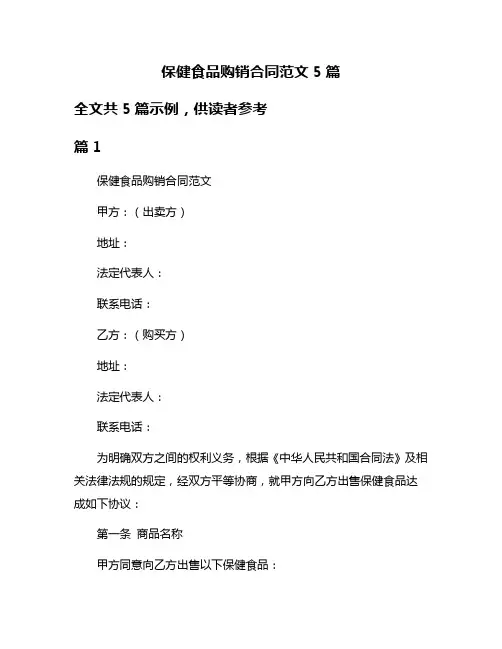 保健食品购销合同范文 5 篇

全文共 5 篇示例，供读者参考

篇 1

保健食品购销合同范文

甲方：（出卖方）

地址：

法定代表人：

联系电话：

乙方：（购买方）

地址：

法定代表人：

联系电话：

为明确双方之间的权利义务，根据《中华人民共和国合同法》及相关法律法规的规定，经双方平等协商，就甲方向乙方出售保健食品达成如下协议：

第一条 商品名称

甲方同意向乙方出售以下保健食品：